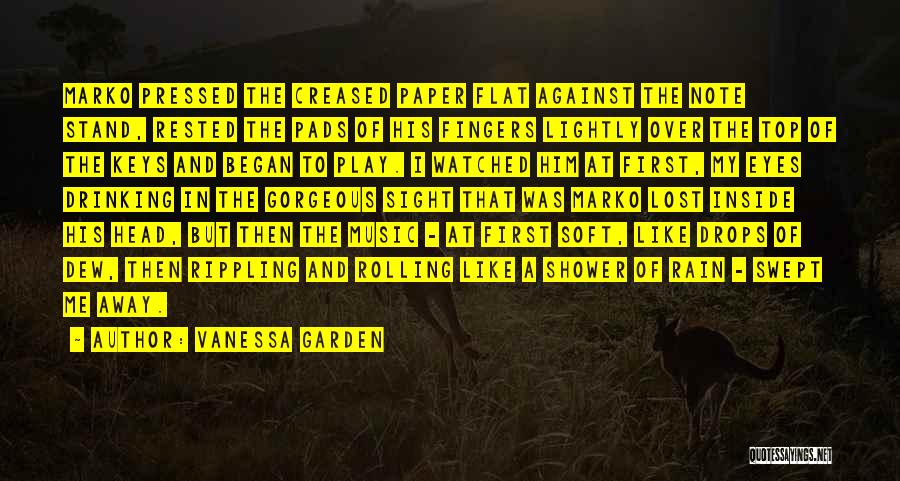 MARKO PRESSED THE CREASED PAPER FLAT AGAINST THE NOTE STAND, RESTED THE PADS OF HIS FINGERS LIGHTLY OVER THE TOP OF THE KEYS AND BEGAN TO PLAY. I WATCHED HIM AT FIRST, MY EYES DRINKING IN THE GORGEOUS SIGHT THAT WAS MARKO LOST INSIDE HIS HEAD, BUT THEN THE MUSIC - AT FIRST SOFT, LIKE DROPS OF DEW, THEN RIPPLING AND ROLLING LIKE A SHOWER OF RAIN - SWEPT ME AWAY.

- AUTHOR: VANESSA GARDEN

QUOTESSAYINGS.NET